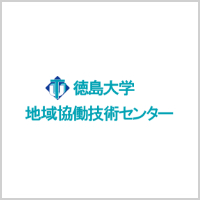 徳島大学
地域協働技術センター